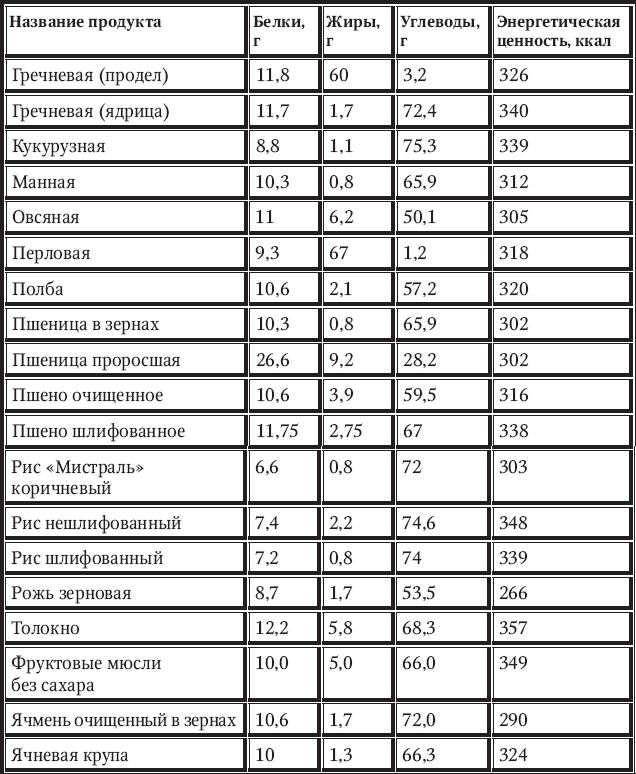 | Название продукта | Белки, г | Жиры, г | Углеводы, г | Энергетическая ценность, ккал |
|---|---|---|---|---|
| Гречневая (продел) | 11,8 | 60 | 3,2 | 326 |
| Гречневая (ядрица) | 11,7 | 1,7 | 72,4 | 340 |
| Кукурузная | 8,8 | 1,1 | 75,3 | 339 |
| Манная | 10,3 | 0,8 | 65,9 | 312 |
| Овсяная | 11 | 6,2 | 50,1 | 305 |
| Перловая | 9,3 | 67 | 1,2 | 318 |
| Полба | 10,6 | 2,1 | 57,2 | 320 |
| Пшеница в зернах | 10,3 | 0,8 | 65,9 | 302 |
| Пшеница проросшая | 26,6 | 9,2 | 28,2 | 302 |
| Пшено очищенное | 10,6 | 3,9 | 59,5 | 316 |
| Пшено шлифованное | 11,75 | 2,75 | 67 | 338 |
| Рис «Мистраль» коричневый | 6,6 | 0,8 | 72 | 303 |
| Рис нешлифованный | 7,4 | 2,2 | 74,6 | 348 |
| Рис шлифованный | 7,2 | 0,8 | 74 | 339 |
| Рожь зерновая | 8,7 | 1,7 | 53,5 | 266 |
| Толокно | 12,2 | 5,8 | 68,3 | 357 |
| Фруктовые мюсли без сахара | 10,0 | 5,0 | 66,0 | 349 |
| Ячмень очищенный в зернах | 10,6 | 1,7 | 72,0 | 290 |
| Ячневая крупа | 10 | 1,3 | 66,3 | 324 |